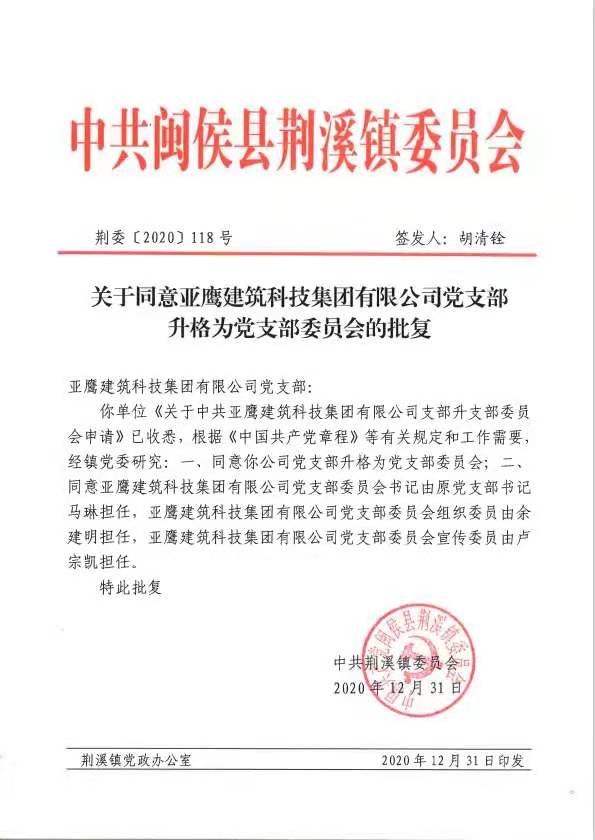 中共闽侯县荆溪镇委员会

荆委〔2020〕118号　　签发人：胡清铨

关于同意亚鹰建筑科技集团有限公司党支部升格为党支部委员会的批复

亚鹰建筑科技集团有限公司党支部：

你单位《关于中共亚鹰建筑科技集团有限公司支部升支部委员会申请》已收悉，根据《中国共产党章程》等有关规定和工作需要，经镇党委研究：一、同意你公司党支部升格为党支部委员会；二、同意亚鹰建筑科技集团有限公司党支部委员会书记由原党支部书记马琳担任，亚鹰建筑科技集团有限公司党支部委员会组织委员由余建明担任，亚鹰建筑科技集团有限公司党支部委员会宣传委员由卢宗凯担任。

特此批复

中共闽侯县荆溪镇委员会

中共荆溪镇委员会
2020年12月31日

荆溪镇党政办公室　　2020年12月31日印发